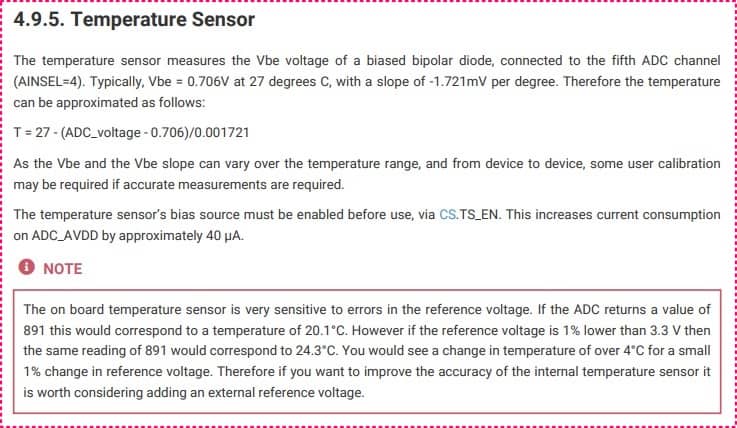 4.9.5. Temperature Sensor

The temperature sensor measures the Vbe voltage of a biased bipolar diode, connected to the fifth ADC channel (AINSEL=4). Typically, Vbe = 0.706V at 27 degrees C, with a slope of -1.721mV per degree. Therefore the temperature can be approximated as follows:

T = 27 - (ADC_voltage - 0.706)/0.001721

As the Vbe and the Vbe slope can vary over the temperature range, and from device to device, some user calibration may be required if accurate measurements are required.

The temperature sensor's bias source must be enabled before use, via CS.TS_EN. This increases current consumption on ADC_AVDD by approximately 40 μA.

NOTE

The on board temperature sensor is very sensitive to errors in the reference voltage. If the ADC returns a value of 891 this would correspond to a temperature of 20.1°C. However if the reference voltage is 1% lower than 3.3 V then the same reading of 891 would correspond to 24.3°C. You would see a change in temperature of over 4°C for a small 1% change in reference voltage. Therefore if you want to improve the accuracy of the internal temperature sensor it is worth considering adding an external reference voltage.